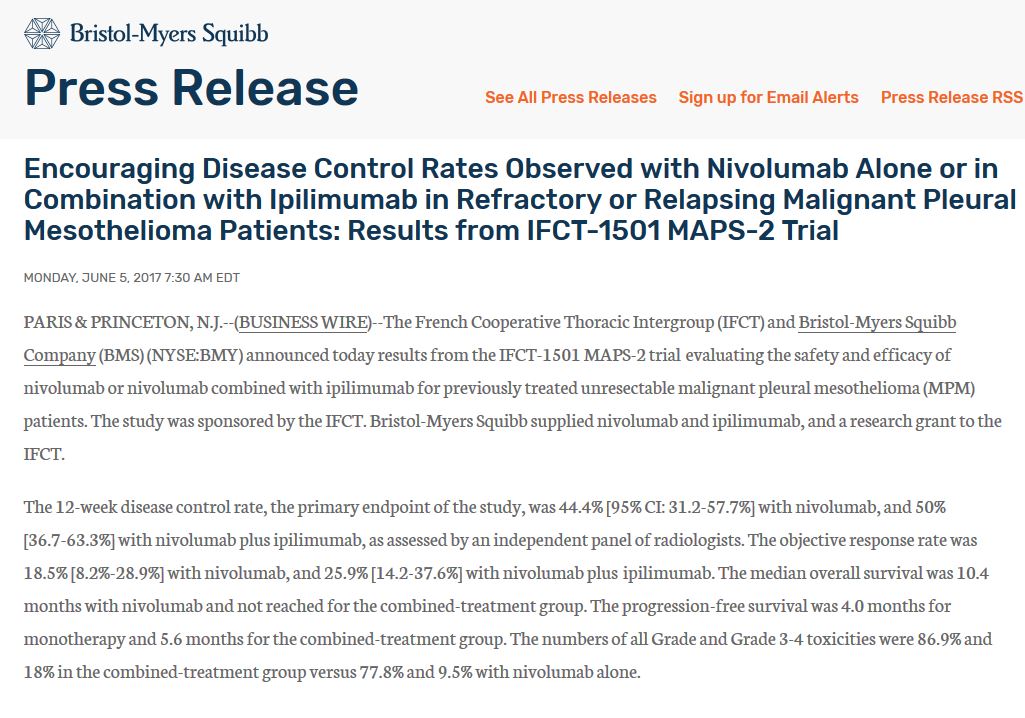 Bristol-Myers Squibb

Press Release

See All Press Releases Sign up for Email Alerts Press Release RSS

Encouraging Disease Control Rates Observed with Nivolumab Alone or in Combination with Ipilimumab in Refractory or Relapsing Malignant Pleural Mesothelioma Patients: Results from IFCT-1501 MAPS-2 Trial

MONDAY, JUNE 5, 2017 7:30 AM EDT

PARIS & PRINCETON, N.J.--(BUSINESS WIRE)--The French Cooperative Thoracic Intergroup (IFCT) and Bristol-Myers Squibb Company (BMS) (NYSE:BMY) announced today results from the IFCT-1501 MAPS-2 trial evaluating the safety and efficacy of nivolumab or nivolumab combined with ipilimumab for previously treated unresectable malignant pleural mesothelioma (MPM) patients. The study was sponsored by the IFCT. Bristol-Myers Squibb supplied nivolumab and ipilimumab, and a research grant to the IFCT.

The 12-week disease control rate, the primary endpoint of the study, was 44.4% [95% CI: 31.2-57.7%] with nivolumab, and 50% [36.7-63.3%] with nivolumab plus ipilimumab, as assessed by an independent panel of radiologists. The objective response rate was 18.5% [8.2%-28.9%] with nivolumab, and 25.9% [14.2-37.6%] with nivolumab plus ipilimumab. The median overall survival was 10.4 months with nivolumab and not reached for the combined-treatment group. The progression-free survival was 4.0 months for monotherapy and 5.6 months for the combined-treatment group. The numbers of all Grade and Grade 3-4 toxicities were 86.9% and 18% in the combined-treatment group versus 77.8% and 9.5% with nivolumab alone.